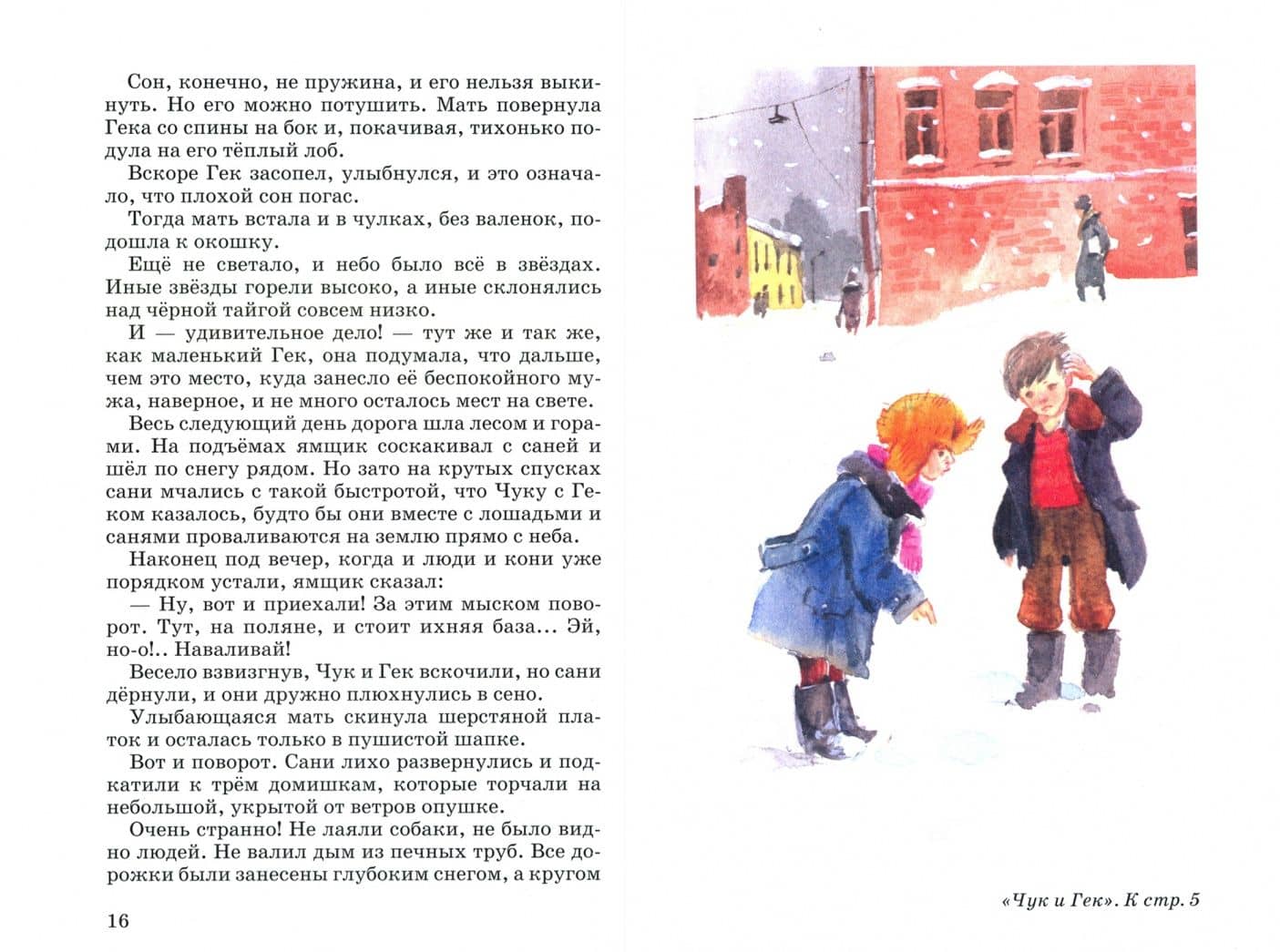 Сон, конечно, не пружина, и его нельзя выкинуть. Но его можно потушить. Мать повернула Гека со спины на бок и, покачивая, тихонько подула на его тёплый лоб.

Вскоре Гек засопел, улыбнулся, и это означало, что плохой сон погас.

Тогда мать встала и в чулках, без валенок, подошла к окошку.

Ещё не светало, и небо было всё в звёздах. Иные звёзды горели высоко, а иные склонялись над чёрной тайгой совсем низко.

И — удивительное дело! — тут же и так же, как маленький Гек, она подумала, что дальше, чем это место, куда занесло её беспокойного мужа, наверное, и не много осталось мест на свете.

Весь следующий день дорога шла лесом и горами. На подъёмах ямщик соскакивал с саней и шёл по снегу рядом. Но зато на крутых спусках сани мчались с такой быстротой, что Чуку с Геком казалось, будто бы они вместе с лошадьми и санями проваливаются на землю прямо с неба.

Наконец под вечер, когда и люди и кони уже порядком устали, ямщик сказал:

— Ну, вот и приехали! За этим мыском поворот. Тут, на поляне, и стоит ихняя база... Эй, но-о!.. Наваливай!

Весело взвизгнув, Чук и Гек вскочили, но сани дёрнули, и они дружно плюхнулись в сено.

Улыбающаяся мать скинула шерстяной платок и осталась только в пушистой шапке.

Вот и поворот. Сани лихо развернулись и подкатили к трём домишкам, которые торчали на небольшой, укрытой от ветров опушке.

Очень странно! Не лаяли собаки, не было видно людей. Не валил дым из печных труб. Все дорожки были занесены глубоким снегом, а кругом

16

«Чук и Гек». К стр. 5